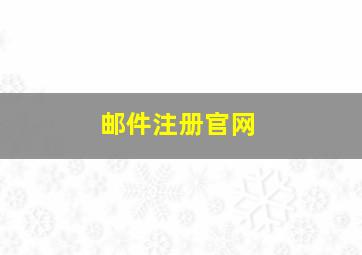 邮件注册官网